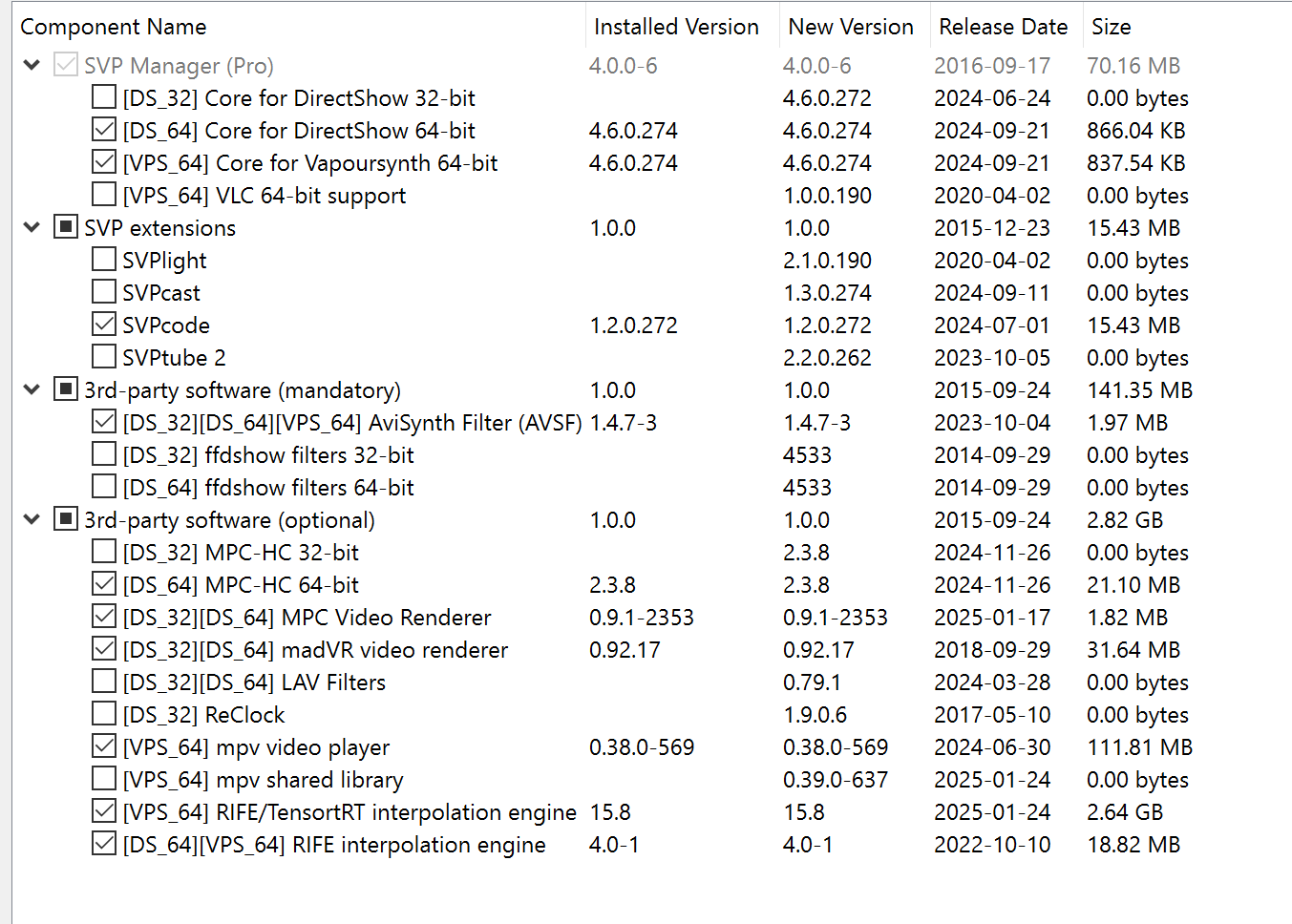 | Component Name | Installed Version | New Version | Release Date | Size |
|---|---|---|---|---|
| SVP Manager (Pro) | 4.0.0-6 | 4.0.0-6 | 2016-09-17 | 70.16 MB |
| [DS_32] Core for DirectShow 32-bit | | 4.6.0.272 | 2024-06-24 | 0.00 bytes |
| [DS_64] Core for DirectShow 64-bit | 4.6.0.274 | 4.6.0.274 | 2024-09-21 | 866.04 KB |
| [VPS_64] Core for Vapoursynth 64-bit | 4.6.0.274 | 4.6.0.274 | 2024-09-21 | 837.54 KB |
| [VPS_64] VLC 64-bit support | | 1.0.0.190 | 2020-04-02 | 0.00 bytes |
| SVP extensions | 1.0.0 | 1.0.0 | 2015-12-23 | 15.43 MB |
| SVPlight | | 2.1.0.190 | 2020-04-02 | 0.00 bytes |
| SVPcast | | 1.3.0.274 | 2024-09-11 | 0.00 bytes |
| SVPcode | 1.2.0.272 | 1.2.0.272 | 2024-07-01 | 15.43 MB |
| SVPtube 2 | | 2.2.0.262 | 2023-10-05 | 0.00 bytes |
| 3rd-party software (mandatory) | 1.0.0 | 1.0.0 | 2015-09-24 | 141.35 MB |
| [DS_32][DS_64][VPS_64] AviSynth Filter (AVSF) | 1.4.7-3 | 1.4.7-3 | 2023-10-04 | 1.97 MB |
| [DS_32] ffdshow filters 32-bit | | 4533 | 2014-09-29 | 0.00 bytes |
| [DS_64] ffdshow filters 64-bit | | 4533 | 2014-09-29 | 0.00 bytes |
| 3rd-party software (optional) | 1.0.0 | 1.0.0 | 2015-09-24 | 2.82 GB |
| [DS_32] MPC-HC 32-bit | | 2.3.8 | 2024-11-26 | 0.00 bytes |
| [DS_64] MPC-HC 64-bit | 2.3.8 | 2.3.8 | 2024-11-26 | 21.10 MB |
| [DS_32][DS_64] MPC Video Renderer | 0.9.1-2353 | 0.9.1-2353 | 2025-01-17 | 1.82 MB |
| [DS_32][DS_64] madVR video renderer | 0.92.17 | 0.92.17 | 2018-09-29 | 31.64 MB |
| [DS_32][DS_64] LAV Filters | | 0.79.1 | 2024-03-28 | 0.00 bytes |
| [DS_32] ReClock | | 1.9.0.6 | 2017-05-10 | 0.00 bytes |
| [VPS_64] mpv video player | 0.38.0-569 | 0.38.0-569 | 2024-06-30 | 111.81 MB |
| [VPS_64] mpv shared library | | 0.39.0-637 | 2025-01-24 | 0.00 bytes |
| [VPS_64] RIFE/TensortRT interpolation engine | 15.8 | 15.8 | 2025-01-24 | 2.64 GB |
| [DS_64][VPS_64] RIFE interpolation engine | 4.0-1 | 4.0-1 | 2022-10-10 | 18.82 MB |